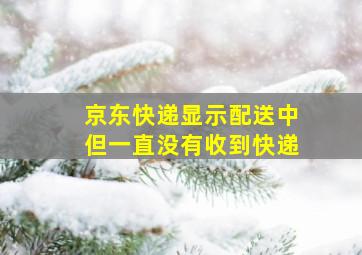 京东快递显示配送中
但一直没有收到快递